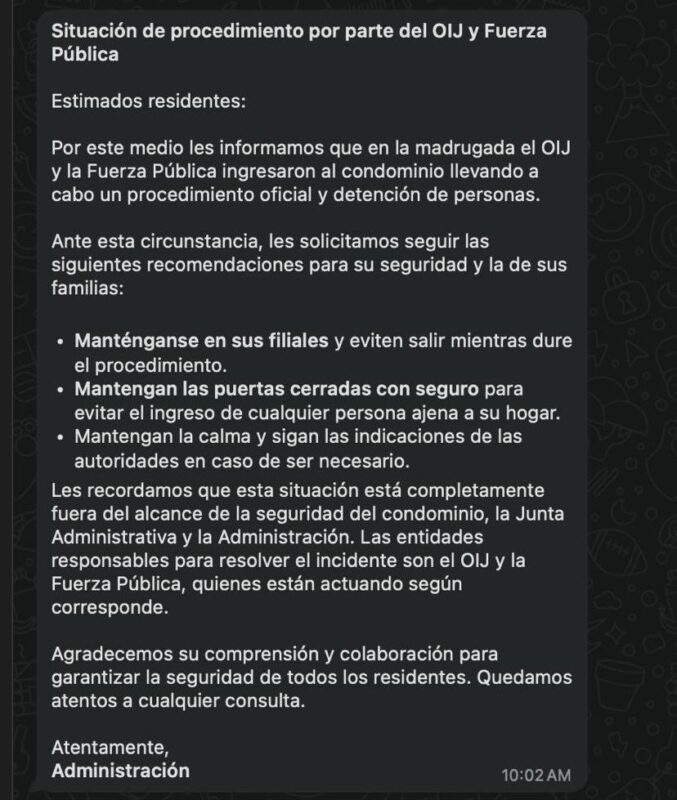 Situación de procedimiento por parte del OIJ y Fuerza Pública

Estimados residentes:

Por este medio les informamos que en la madrugada el OIJ y la Fuerza Pública ingresaron al condominio llevando a cabo un procedimiento oficial y detención de personas.

Ante esta circunstancia, les solicitamos seguir las siguientes recomendaciones para su seguridad y la de sus familias:

• Manténganse en sus filiales y eviten salir mientras dure el procedimiento.
• Mantengan las puertas cerradas con seguro para evitar el ingreso de cualquier persona ajena a su hogar.
• Mantengan la calma y sigan las indicaciones de las autoridades en caso de ser necesario.

Les recordamos que esta situación está completamente fuera del alcance de la seguridad del condominio, la Junta Administrativa y la Administración. Las entidades responsables para resolver el incidente son el OIJ y la Fuerza Pública, quienes están actuando según corresponde.

Agradecemos su comprensión y colaboración para garantizar la seguridad de todos los residentes. Quedamos atentos a cualquier consulta.

Atentamente,
Administración

10:02 AM